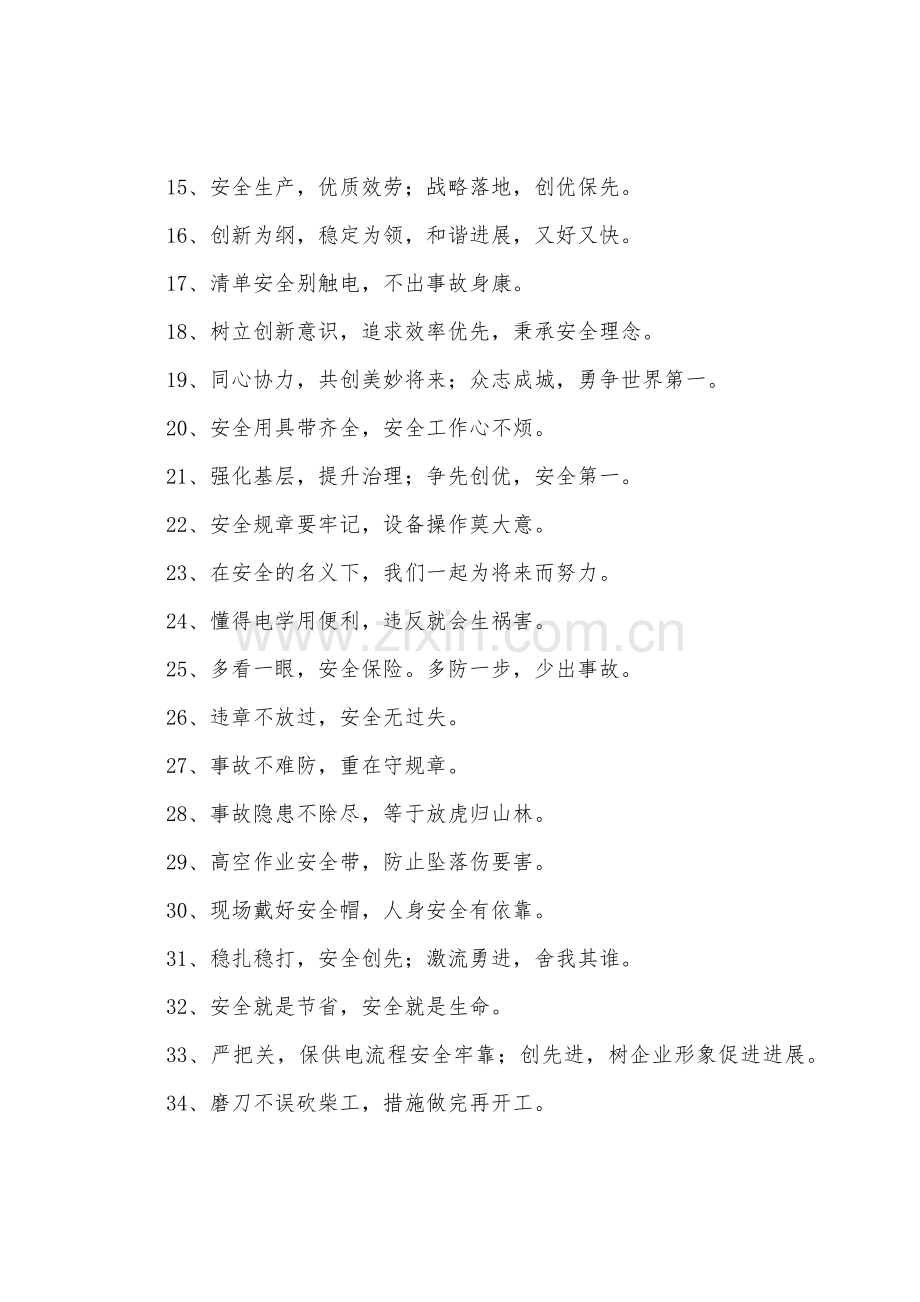 15、安全生产，优质效劳；战略落地，创优保先。

16、创新为纲，稳定为领，和谐进展，又好又快。

17、清单安全别触电，不出事故身康。

18、树立创新意识，追求效率优先，秉承安全理念。

19、同心协力，共创美妙将来；众志成城，勇争世界第一。

20、安全用具带齐全，安全工作心不烦。

21、强化基层，提升治理；争先创优，安全第一。

22、安全规章要牢记，设备操作莫大意。

23、在安全的名义下，我们一起为将来而努力。

24、懂得电学用便利，违反就会生祸害。

25、多看一眼，安全保险。多防一步，少出事故。

26、违章不放过，安全无过失。

27、事故不难防，重在守规章。

28、事故隐患不除尽，等于放虎归山林。

29、高空作业安全带，防止坠落伤要害。

30、现场戴好安全帽，人身安全有依靠。

31、稳扎稳打，安全创先；激流勇进，舍我其谁。

32、安全就是节省，安全就是生命。

33、严把关，保供电流程安全牢靠；创先进，树企业形象促进进展。

34、磨刀不误砍柴工，措施做完再开工。

zixin.com.cn